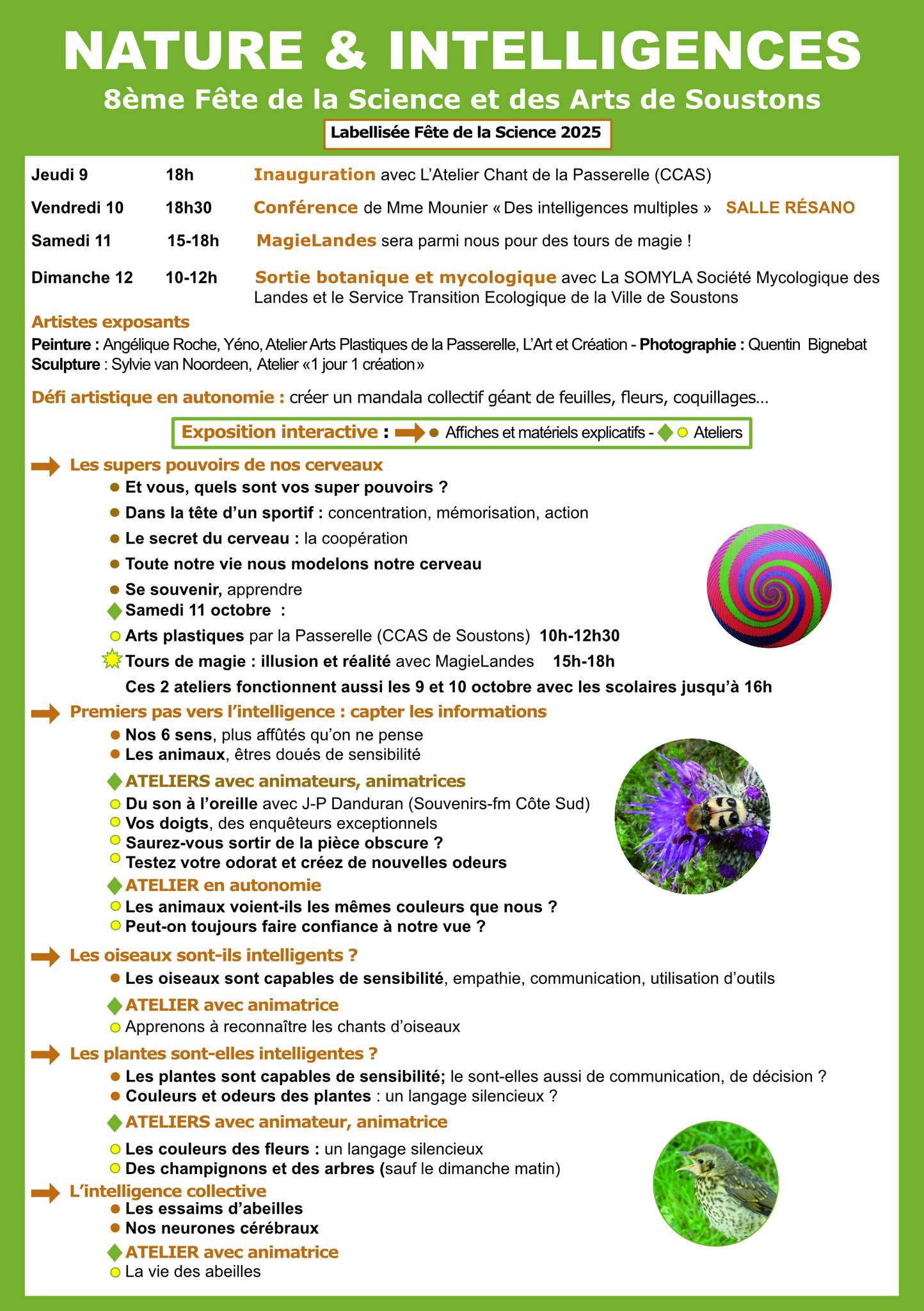 NATURE & INTELLIGENCES

8ème Fête de la Science et des Arts de Soustons

Labellisée Fête de la Science 2025

Jeudi 9 18h Inauguration avec L'Atelier Chant de la Passerelle (CCAS)

Vendredi 10 18h30 Conférence de Mme Mounier « Des intelligences multiples » SALLE RÉSANO

Samedi 11 15-18h MagieLandes sera parmi nous pour des tours de magie !

Dimanche 12 10-12h Sortie botanique et mycologique avec La SOMYLA Société Mycologique des Landes et le Service Transition Ecologique de la Ville de Soustons

Artistes exposants

Peinture : Angélique Roche, Yéno, Atelier Arts Plastiques de la Passerelle, L'Art et Création - Photographie : Quentin Bignebat
Sculpture : Sylvie van Noordeen, Atelier «1 jour 1 création»

Défi artistique en autonomie : créer un mandala collectif géant de feuilles, fleurs, coquillages...

Exposition interactive : Affiches et matériels explicatifs - Ateliers

Les supers pouvoirs de nos cerveaux

Et vous, quels sont vos super pouvoirs ?

Dans la tête d'un sportif : concentration, mémorisation, action

Le secret du cerveau : la coopération

Toute notre vie nous modelons notre cerveau

Se souvenir, apprendre

Samedi 11 octobre :

Arts plastiques par la Passerelle (CCAS de Soustons) 10h-12h30

Tours de magie : illusion et réalité avec MagieLandes 15h-18h

Ces 2 ateliers fonctionnent aussi les 9 et 10 octobre avec les scolaires jusqu'à 16h

Premiers pas vers l'intelligence : capter les informations

Nos 6 sens, plus affûtés qu'on ne pense
Les animaux, êtres doués de sensibilité

ATELIERS avec animateurs, animatrices
Du son à l'oreille avec J-P Danduran (Souvenirs-fm Côte Sud)
Vos doigts, des enquêteurs exceptionnels
Saurez-vous sortir de la pièce obscure ?
Testez votre odorat et créez de nouvelles odeurs

ATELIER en autonomie
Les animaux voient-ils les mêmes couleurs que nous ?
Peut-on toujours faire confiance à notre vue ?

Les oiseaux sont-ils intelligents ?

Les oiseaux sont capables de sensibilité, empathie, communication, utilisation d'outils

ATELIER avec animatrice
Apprenons à reconnaître les chants d'oiseaux

Les plantes sont-elles intelligentes ?

Les plantes sont capables de sensibilité; le sont-elles aussi de communication, de décision ?
Couleurs et odeurs des plantes : un langage silencieux ?

ATELIERS avec animateur, animatrice

Les couleurs des fleurs : un langage silencieux
Des champignons et des arbres (sauf le dimanche matin)

L'intelligence collective
Les essaims d'abeilles
Nos neurones cérébraux

ATELIER avec animatrice
La vie des abeilles